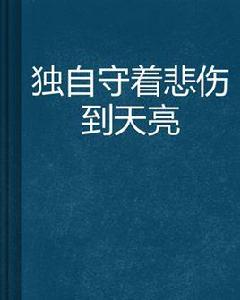 独自守着悲伤到天亮